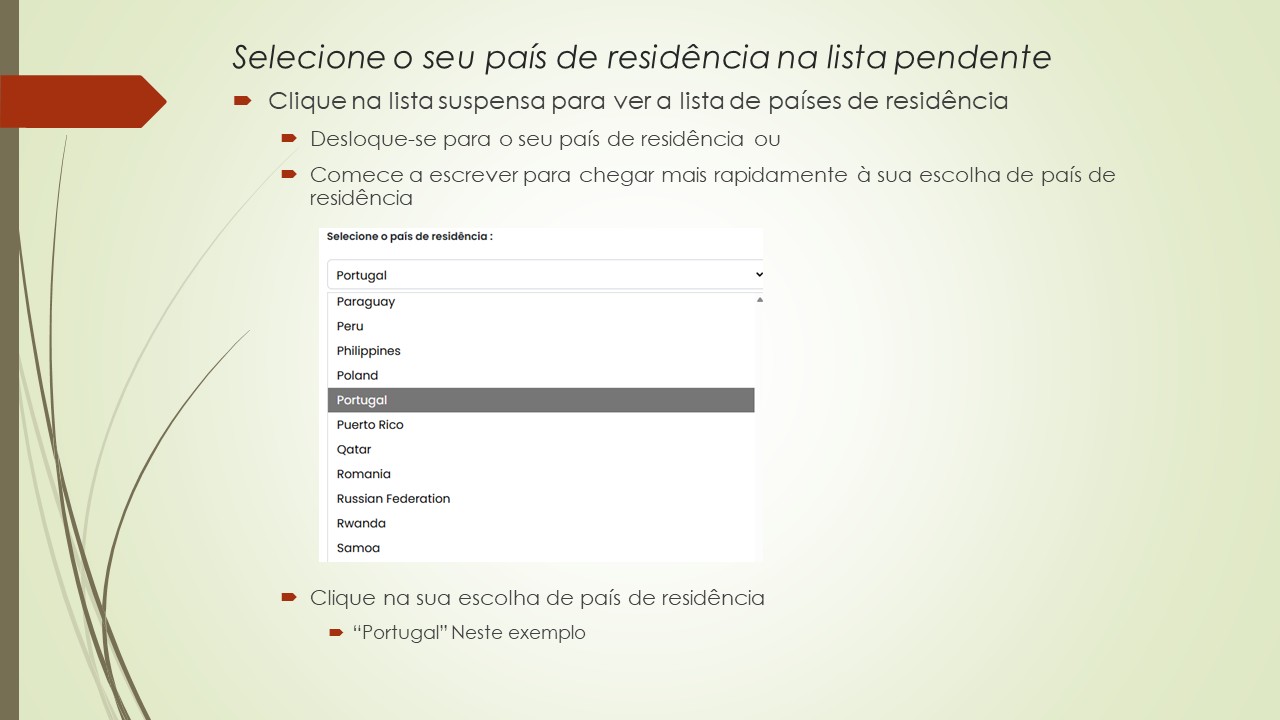 Selecione o seu país de residência na lista pendente

Clique na lista suspensa para ver a lista de países de residência

Desloque-se para o seu país de residência ou

Comece a escrever para chegar mais rapidamente à sua escolha de país de residência

Selecione o país de residência :

Portugal

Paraguay
Peru
Philippines
Poland
Portugal
Puerto Rico
Qatar
Romania
Russian Federation
Rwanda
Samoa

Clique na sua escolha de país de residência

"Portugal" Neste exemplo